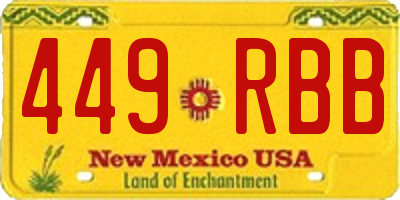 449 RBB

New Mexico USA
Land of Enchantment